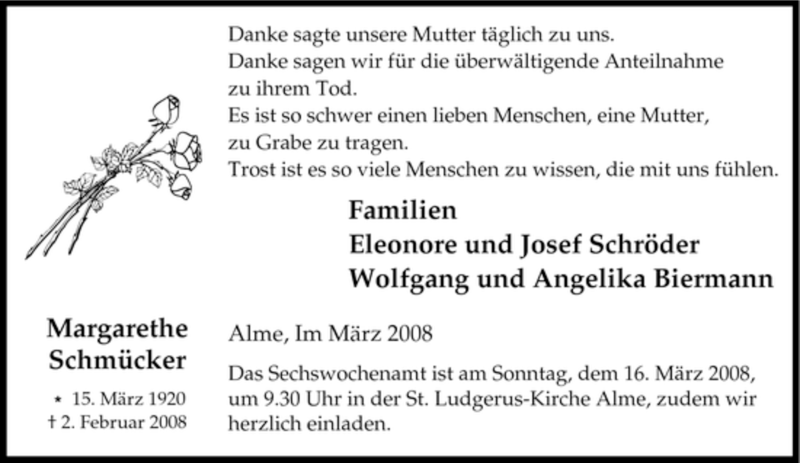 Danke sagte unsere Mutter täglich zu uns.
Danke sagen wir für die überwältigende Anteilnahme zu ihrem Tod.
Es ist so schwer einen lieben Menschen, eine Mutter, zu Grabe zu tragen.
Trost ist es so viele Menschen zu wissen, die mit uns fühlen.

Familien
Eleonore und Josef Schröder
Wolfgang und Angelika Biermann

Margarethe Schmücker

* 15. März 1920
† 2. Februar 2008

Alme, Im März 2008

Das Sechswochenamt ist am Sonntag, dem 16. März 2008, um 9.30 Uhr in der St. Ludgerus-Kirche Alme, zudem wir herzlich einladen.